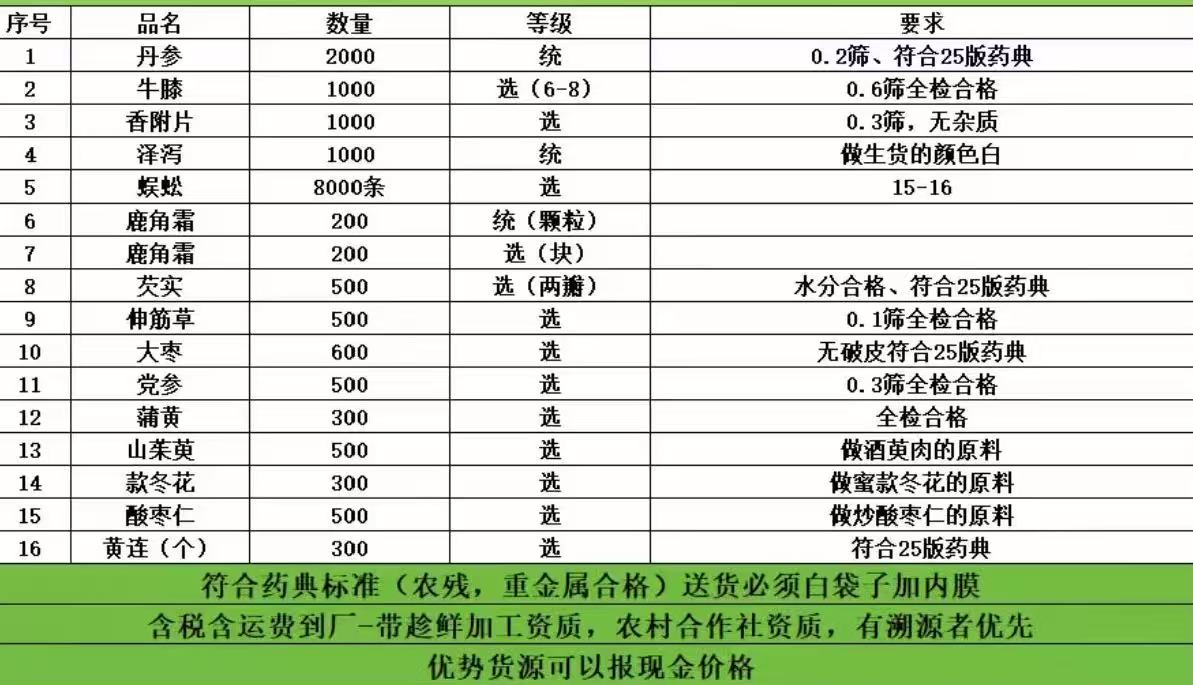 | 序号 | 品名 | 数量 | 等级 | 要求 |
|---|---|---|---|---|
| 1 | 丹参 | 2000 | 统 | 0.2筛、符合25版药典 |
| 2 | 牛膝 | 1000 | 选（6-8） | 0.6筛全检合格 |
| 3 | 香附片 | 1000 | 选 | 0.3筛，无杂质 |
| 4 | 泽泻 | 1000 | 统 | 做生货的颜色白 |
| 5 | 蜈蚣 | 8000条 | 选 | 15-16 |
| 6 | 鹿角霜 | 200 | 统（颗粒） | |
| 7 | 鹿角霜 | 200 | 选（块） | |
| 8 | 芡实 | 500 | 选（两瓣） | 水分合格、符合25版药典 |
| 9 | 伸筋草 | 500 | 选 | 0.1筛全检合格 |
| 10 | 大枣 | 600 | 选 | 无破皮符合25版药典 |
| 11 | 党参 | 500 | 选 | 0.3筛全检合格 |
| 12 | 蒲黄 | 300 | 选 | 全检合格 |
| 13 | 山茱萸 | 500 | 选 | 做酒萸肉的原料 |
| 14 | 款冬花 | 300 | 选 | 做蜜款冬花的原料 |
| 15 | 酸枣仁 | 500 | 选 | 做炒酸枣仁的原料 |
| 16 | 黄连（个） | 300 | 选 | 符合25版药典 |

符合药典标准（农残，重金属合格）送货必须白袋子加内膜

含税含运费到厂-带趁鲜加工资质，农村合作社资质，有溯源者优先

优势货源可以报现金价格